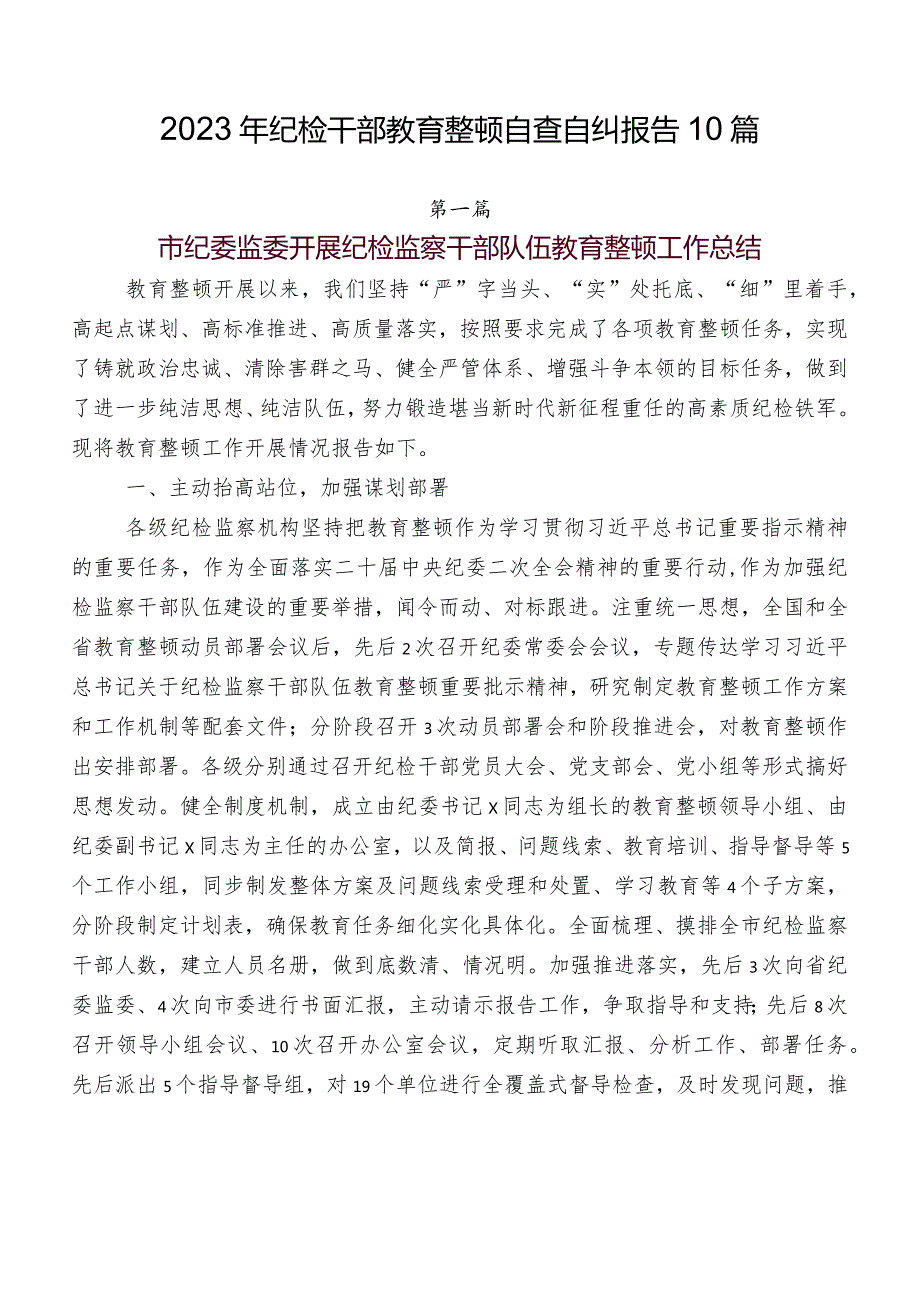 2023年纪检干部教育整顿自查自纠报告10篇

第一篇

市纪委监委开展纪检监察干部队伍教育整顿工作总结

教育整顿开展以来，我们坚持“严”字当头、“实”处托底、“细”里着手，高起点谋划、高标准推进、高质量落实，按照要求完成了各项教育整顿任务，实现了铸就政治忠诚、清除害群之马、健全严管体系、增强斗争本领的目标任务，做到了进一步纯洁思想、纯洁队伍，努力锻造堪当新时代新征程重任的高素质纪检铁军。现将教育整顿工作开展情况报告如下。

一、主动抬高站位，加强谋划部署

各级纪检监察机构坚持把教育整顿作为学习贯彻习近平总书记重要指示精神的重要任务，作为全面落实二十届中央纪委二次全会精神的重要行动，作为加强纪检监察干部队伍建设的重要举措，闻令而动、对标跟进。注重统一思想，全国和全省教育整顿动员部署会议后，先后2次召开纪委常委会会议，专题传达学习习近平总书记关于纪检监察干部队伍教育整顿重要批示精神，研究制定教育整顿工作方案和工作机制等配套文件；分阶段召开3次动员部署会和阶段推进会，对教育整顿作出安排部署。各级分别通过召开纪检干部党员大会、党支部会、党小组等形式搞好思想发动。健全制度机制，成立由纪委书记X同志为组长的教育整顿领导小组、由纪委副书记X同志为主任的办公室，以及简报、问题线索、教育培训、指导督导等5个工作小组，同步制发整体方案及问题线索受理和处置、学习教育等4个子方案，分阶段制定计划表，确保教育任务细化实化具体化。全面梳理、摸排全市纪检监察干部人数，建立人员名册，做到底数清、情况明。加强推进落实，先后3次向省纪委监委、4次向市委进行书面汇报，主动请示报告工作，争取指导和支持；先后8次召开领导小组会议、10次召开办公室会议，定期听取汇报、分析工作、部署任务。先后派出5个指导督导组，对19个单位进行全覆盖式督导检查，及时发现问题，推